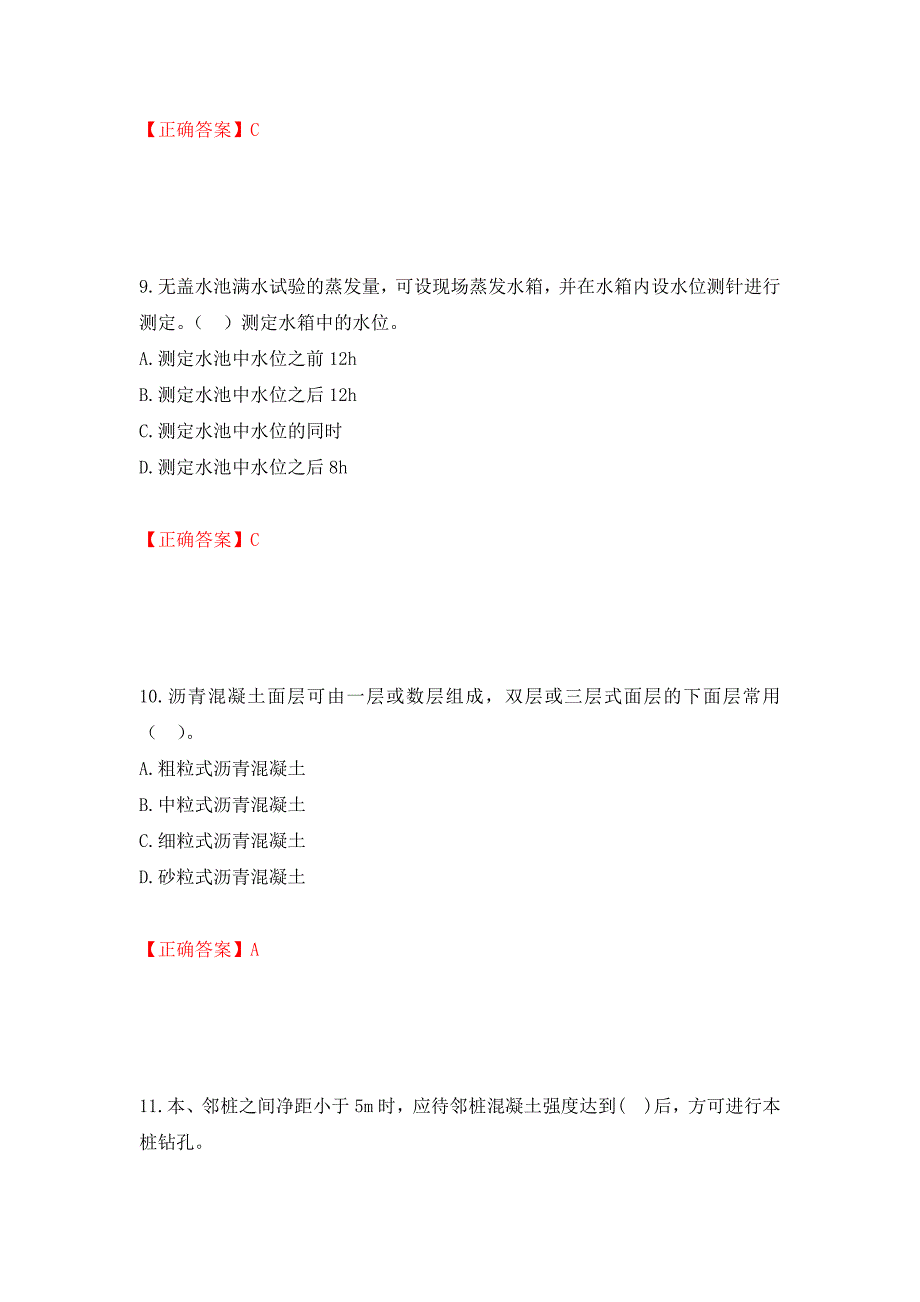 【正确答案】C

9.无盖水池满水试验的蒸发量，可设现场蒸发水箱，并在水箱内设水位测针进行测定。（ ）测定水箱中的水位。

A.测定水池中水位之前 12h

B.测定水池中水位之后 12h

C.测定水池中水位的同时

D.测定水池中水位之后 8h

【正确答案】C

10.沥青混凝土面层可由一层或数层组成，双层或三层式面层的下面层常用（ ）。

A.粗粒式沥青混凝土

B.中粒式沥青混凝土

C.细粒式沥青混凝土

D.砂粒式沥青混凝土

【正确答案】A

11.本、邻桩之间净距小于 5m 时，应待邻桩混凝土强度达到( )后，方可进行本桩钻孔。